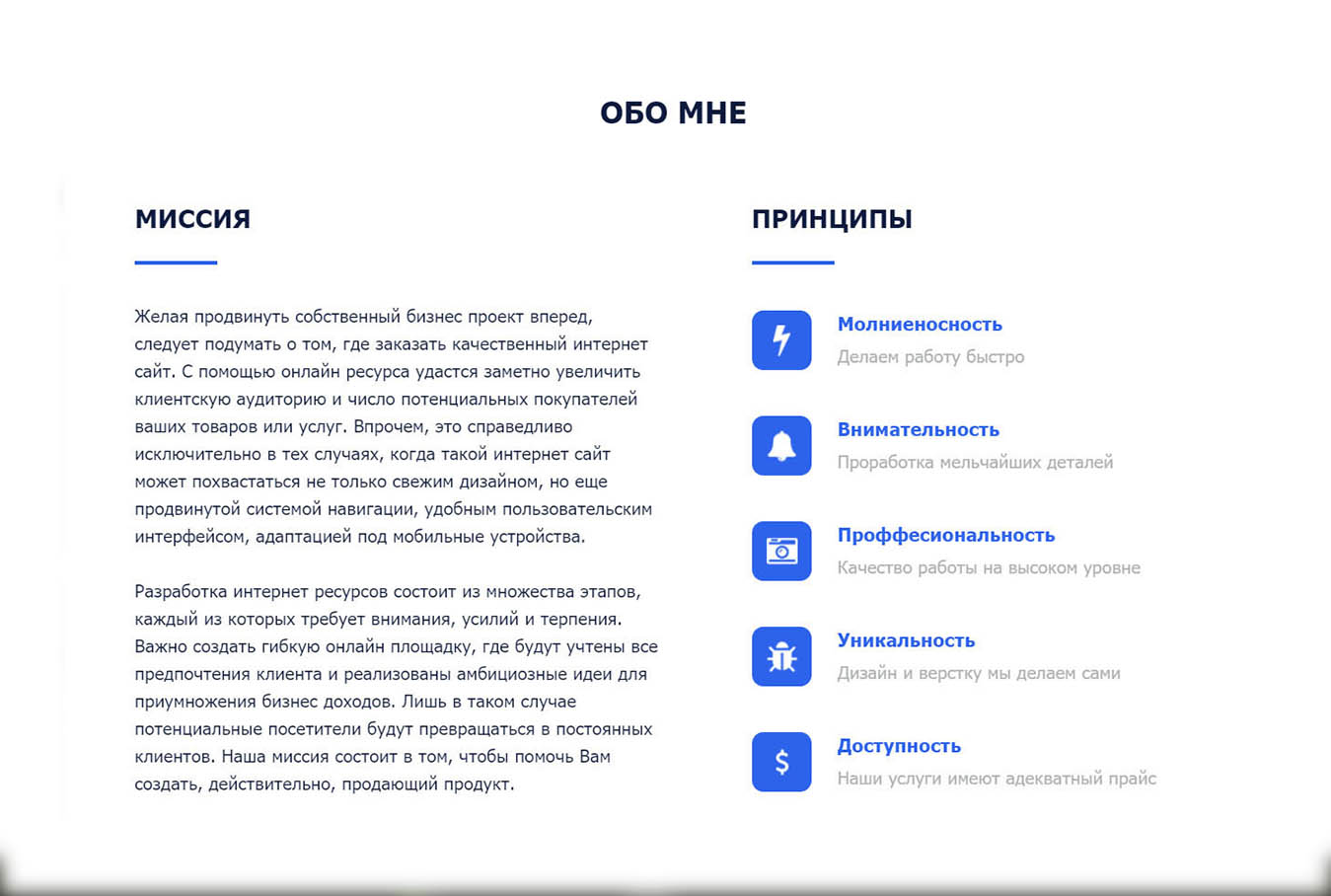 ОБО МНЕ

МИССИЯ

Желая продвинуть собственный бизнес проект вперед, следует подумать о том, где заказать качественный интернет сайт. С помощью онлайн ресурса удастся заметно увеличить клиентскую аудиторию и число потенциальных покупателей ваших товаров или услуг. Впрочем, это справедливо исключительно в тех случаях, когда такой интернет сайт может похвастаться не только свежим дизайном, но еще продвинутой системой навигации, удобным пользовательским интерфейсом, адаптацией под мобильные устройства.

Разработка интернет ресурсов состоит из множества этапов, каждый из которых требует внимания, усилий и терпения. Важно создать гибкую онлайн площадку, где будут учтены все предпочтения клиента и реализованы амбициозные идеи для приумножения бизнес доходов. Лишь в таком случае потенциальные посетители будут превращаться в постоянных клиентов. Наша миссия состоит в том, чтобы помочь Вам создать, действительно, продающий продукт.

ПРИНЦИПЫ

Молниеносность
Делаем работу быстро

Внимательность
Проработка мельчайших деталей

Проффесиональность
Качество работы на высоком уровне

Уникальность
Дизайн и верстку мы делаем сами

Доступность
Наши услуги имеют адекватный прайс